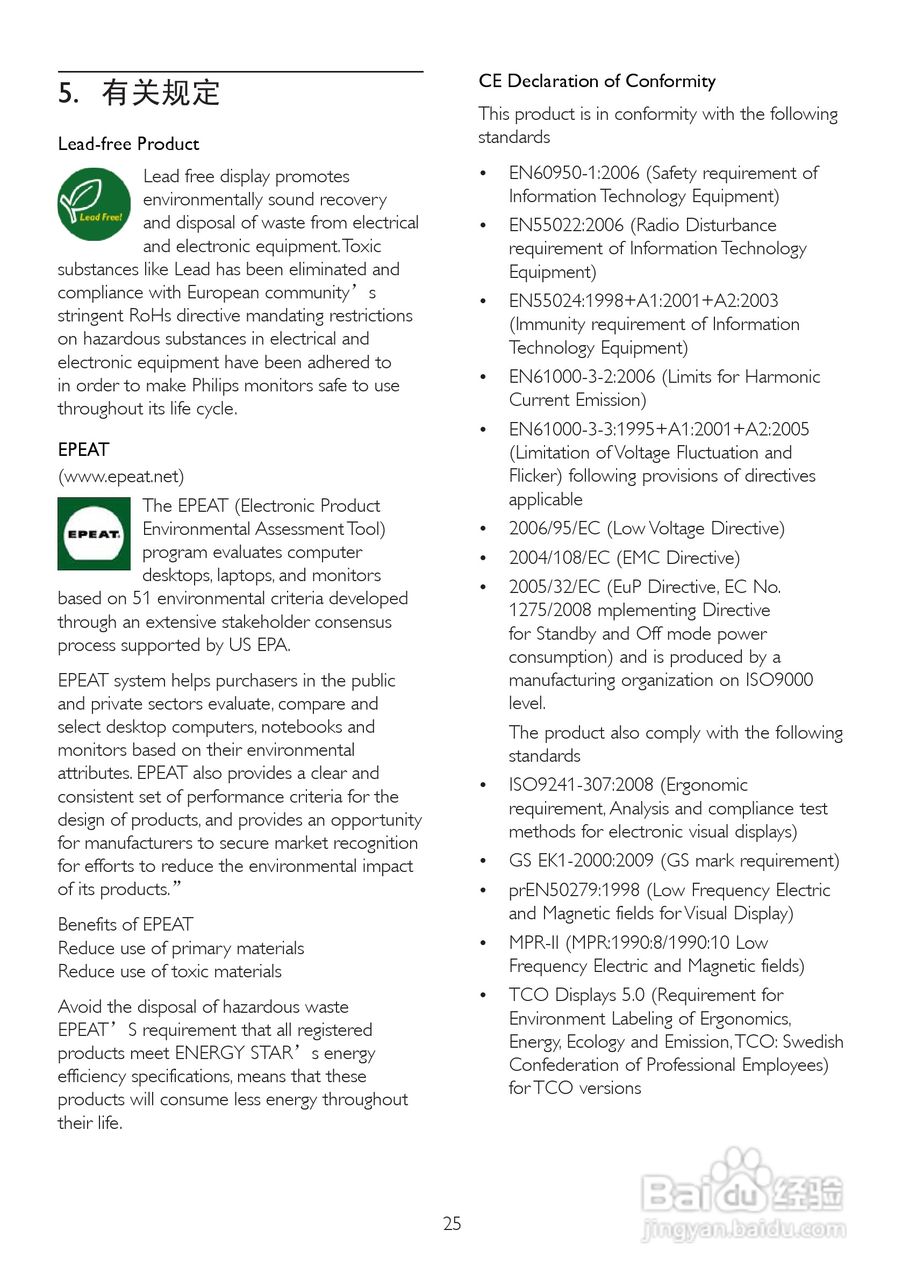 5. 有关规定

Lead-free Product

Lead Free!

Lead free display promotes environmentally sound recovery and disposal of waste from electrical and electronic equipment. Toxic substances like Lead has been eliminated and compliance with European community’s stringent RoHs directive mandating restrictions on hazardous substances in electrical and electronic equipment have been adhered to in order to make Philips monitors safe to use throughout its life cycle.

EPEAT

(www.epeat.net)

EPEAT

The EPEAT (Electronic Product Environmental Assessment Tool) program evaluates computer desktops, laptops, and monitors based on 51 environmental criteria developed through an extensive stakeholder consensus process supported by US EPA.

EPEAT system helps purchasers in the public and private sectors evaluate, compare and select desktop computers, notebooks and monitors based on their environmental attributes. EPEAT also provides a clear and consistent set of performance criteria for the design of products, and provides an opportunity for manufacturers to secure market recognition for efforts to reduce the environmental impact of its products.”

Benefits of EPEAT
Reduce use of primary materials
Reduce use of toxic materials

Avoid the disposal of hazardous waste EPEAT’S requirement that all registered products meet ENERGY STAR’s energy efficiency specifications, means that these products will consume less energy throughout their life.

CE Declaration of Conformity

This product is in conformity with the following standards

• EN60950-1:2006 (Safety requirement of Information Technology Equipment)
• EN55022:2006 (Radio Disturbance requirement of Information Technology Equipment)
• EN55024:1998+A1:2001+A2:2003 (Immunity requirement of Information Technology Equipment)
• EN61000-3-2:2006 (Limits for Harmonic Current Emission)
• EN61000-3-3:1995+A1:2001+A2:2005 (Limitation of Voltage Fluctuation and Flicker) following provisions of directives applicable
• 2006/95/EC (Low Voltage Directive)
• 2004/108/EC (EMC Directive)
• 2005/32/EC (EuP Directive, EC No. 1275/2008 mplementing Directive for Standby and Off mode power consumption) and is produced by a manufacturing organization on ISO9000 level.

The product also comply with the following standards

• ISO9241-307:2008 (Ergonomic requirement, Analysis and compliance test methods for electronic visual displays)
• GS EK1-2000:2009 (GS mark requirement)
• prEN50279:1998 (Low Frequency Electric and Magnetic fields for Visual Display)
• MPR-II (MPR:1990:8/1990:10 Low Frequency Electric and Magnetic fields)
• TCO Displays 5.0 (Requirement for Environment Labeling of Ergonomics, Energy, Ecology and Emission, TCO: Swedish Confederation of Professional Employees) for TCO versions

25

Baidu 经验
jingyan.baidu.com